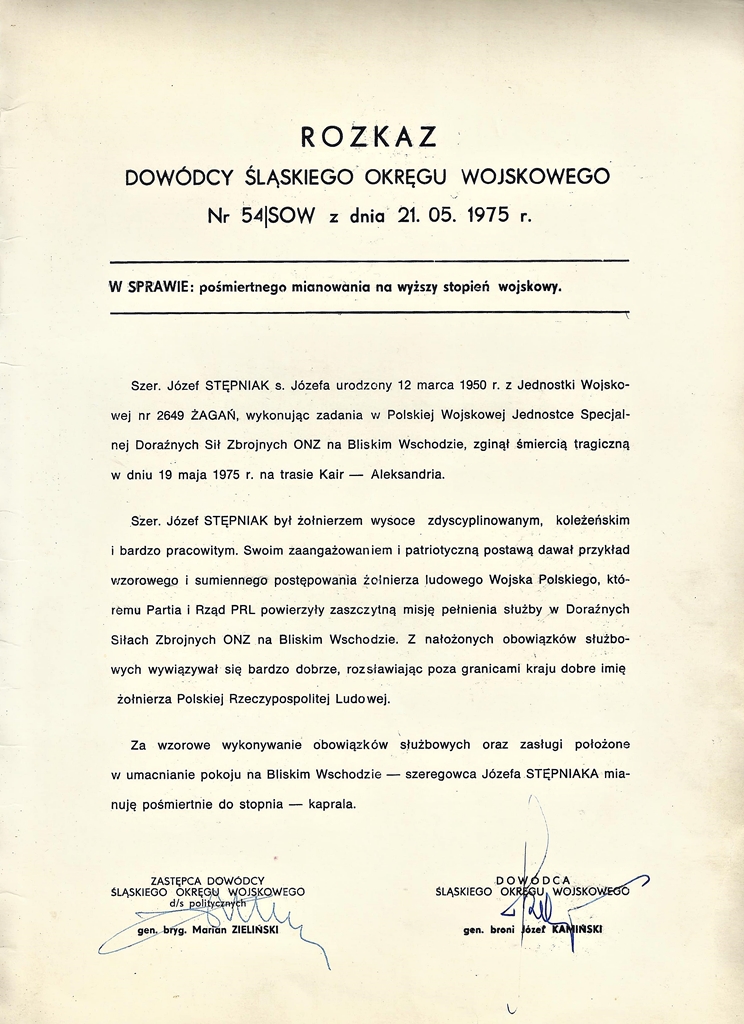 ROZKAZ
DOWÓDCY ŚLĄSKIEGO OKRĘGU WOJSKOWEGO
Nr 54|SOW z dnia 21. 05. 1975 r.

W SPRAWIE: pośmiertnego mianowania na wyższy stopień wojskowy.

Szer. Józef STĘPNIAK s. Józefa urodzony 12 marca 1950 r. z Jednostki Wojskowej nr 2649 ŻAGAŃ, wykonując zadania w Polskiej Wojskowej Jednostce Specjalnej Doraźnych Sił Zbrojnych ONZ na Bliskim Wschodzie, zginął śmiercią tragiczną w dniu 19 maja 1975 r. na trasie Kair — Aleksandria.

Szer. Józef STĘPNIAK był żołnierzem wysoce zdyscyplinowanym, koleżeńskim i bardzo pracowitym. Swoim zaangażowaniem i patriotyczną postawą dawał przykład wzorowego i sumiennego postępowania żołnierza ludowego Wojska Polskiego, któremu Partia i Rząd PRL powierzyły zaszczytną misję pełnienia służby w Doraźnych Siłach Zbrojnych ONZ na Bliskim Wschodzie. Z nałożonych obowiązków służbowych wywiązywał się bardzo dobrze, rozsławiając poza granicami kraju dobre imię żołnierza Polskiej Rzeczypospolitej Ludowej.

Za wzorowe wykonywanie obowiązków służbowych oraz zasługi położone w umacnianie pokoju na Bliskim Wschodzie — szeregowca Józefa STĘPNIAKA mianuję pośmiertnie do stopnia — kaprala.

ZASTĘPCA DOWÓDCY
ŚLĄSKIEGO OKRĘGU WOJSKOWEGO
d/s politycznych
gen. bryg. Marian ZIELIŃSKI

DOWÓDCA
ŚLĄSKIEGO OKRĘGU WOJSKOWEGO
gen. broni Józef KAMIŃSKI